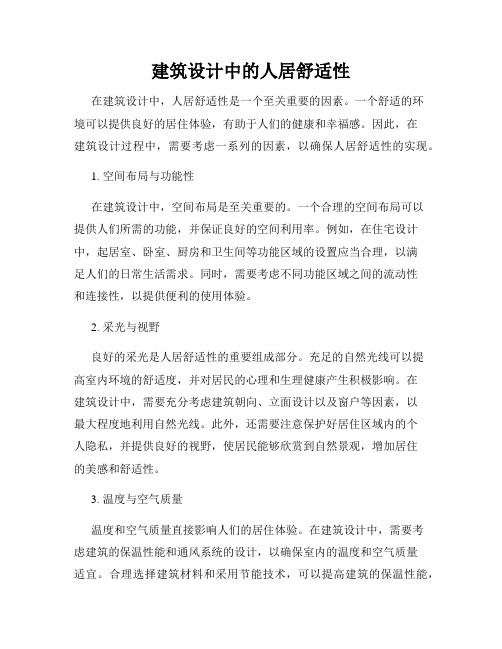 建筑设计中的人居舒适性

在建筑设计中，人居舒适性是一个至关重要的因素。一个舒适的环境可以提供良好的居住体验，有助于人们的健康和幸福感。因此，在建筑设计过程中，需要考虑一系列的因素，以确保人居舒适性的实现。

1. 空间布局与功能性

在建筑设计中，空间布局是至关重要的。一个合理的空间布局可以提供人们所需的功能，并保证良好的空间利用率。例如，在住宅设计中，起居室、卧室、厨房和卫生间等功能区域的设置应当合理，以满足人们的日常生活需求。同时，需要考虑不同功能区域之间的流动性和连接性，以提供便利的使用体验。

2. 采光与视野

良好的采光是人居舒适性的重要组成部分。充足的自然光线可以提高室内环境的舒适度，并对居民的心理和生理健康产生积极影响。在建筑设计中，需要充分考虑建筑朝向、立面设计以及窗户等因素，以最大程度地利用自然光线。此外，还需要注意保护好居住区域内的个人隐私，并提供良好的视野，使居民能够欣赏到自然景观，增加居住的美感和舒适性。

3. 温度与空气质量

温度和空气质量直接影响人们的居住体验。在建筑设计中，需要考虑建筑的保温性能和通风系统的设计，以确保室内的温度和空气质量适宜。合理选择建筑材料和采用节能技术，可以提高建筑的保温性能，